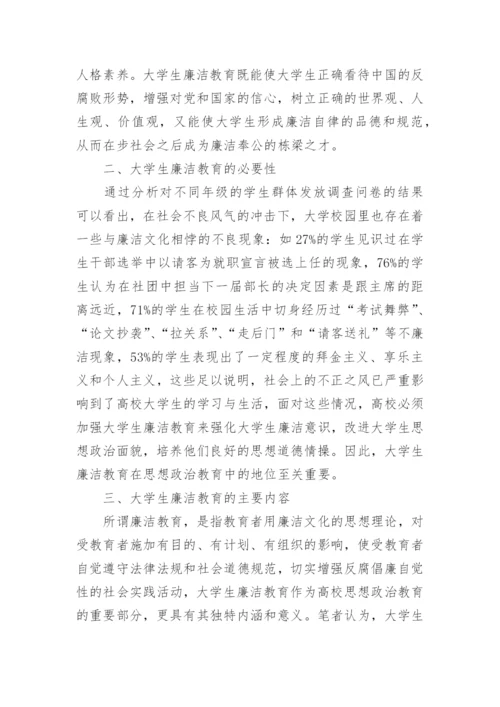 人格素养。大学生廉洁教育既能使大学生正确看待中国的反腐败形势，增强对党和国家的信心，树立正确的世界观、人生观、价值观，又能使大学生形成廉洁自律的品德和规范，从而在步社会之后成为廉洁奉公的栋梁之才。

二、大学生廉洁教育的必要性

通过分析对不同年级的学生群体发放调查问卷的结果可以看出，在社会不良风气的冲击下，大学校园里也存在着一些与廉洁文化相悖的不良现象：如27%的学生见识过在学生干部选举中以请客为就职宣言被选上任的现象，76%的学生认为在社团中担当下一届部长的决定因素是跟主席的距离远近，71%的学生在校园生活中切身经历过“考试舞弊”、“论文抄袭”、“拉关系”、“走后门”和“请客送礼”等不廉洁现象，53%的学生表现出了一定程度的拜金主义、享乐主义和个人主义，这些足以说明，社会上的不正之风已严重影响到了高校大学生的学习与生活，面对这些情况，高校必须加强大学生廉洁教育来强化大学生廉洁意识，改进大学生思想政治面貌，培养他们良好的思想道德情操。因此，大学生廉洁教育在思想政治教育中的地位至关重要。

三、大学生廉洁教育的主要内容

所谓廉洁教育，是指教育者用廉洁文化的思想理论，对受教育者施加有目的、有计划、有组织的影响，使受教育者自觉遵守法律法规和社会道德规范，切实增强反腐倡廉自觉性的社会实践活动，大学生廉洁教育作为高校思想政治教育的重要部分，更具有其独特内涵和意义。笔者认为，大学生